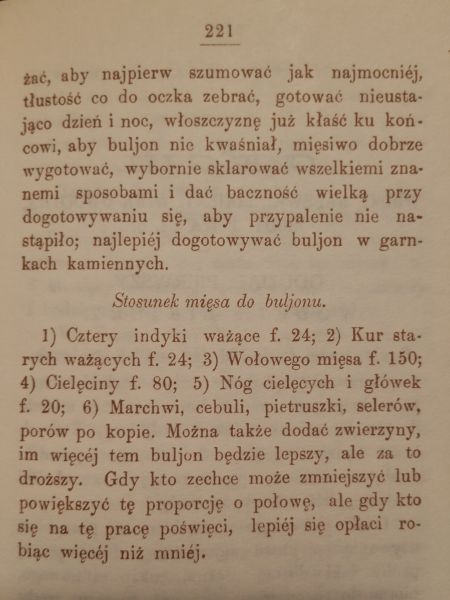 221

żać, aby najpierw szumować jak najmocniéj, tłustość co do oczka zebrać, gotować nieustająco dzień i noc, włoszczyznę już kłaść ku końcowi, aby buljon nie kwaśniał, mięsiwo dobrze wygotować, wybornie sklarować wszelkiemi znanemi sposobami i dać baczność wielką przy dogotowywaniu się, aby przypalenie nie nastąpiło; najlepiéj dogotowywać buljon w garnkach kamiennych.

Stosunek mięsa do buljonu.

1) Cztery indyki ważące f. 24; 2) Kur starych ważących f. 24; 3) Wołowego mięsa f. 150; 4) Cielęciny f. 80; 5) Nóg cielęcych i główek f. 20; 6) Marchwi, cebuli, pietruszki, selerów, porów po kopie. Można także dodać zwierzyny, im więcéj tem buljon będzie lepszy, ale za to droższy. Gdy kto zechce może zmniejszyć lub powiększyć tę proporcję o połowę, ale gdy kto się na tę pracę poświęci, lepiéj się opłaci robiąc więcéj niż mniéj.